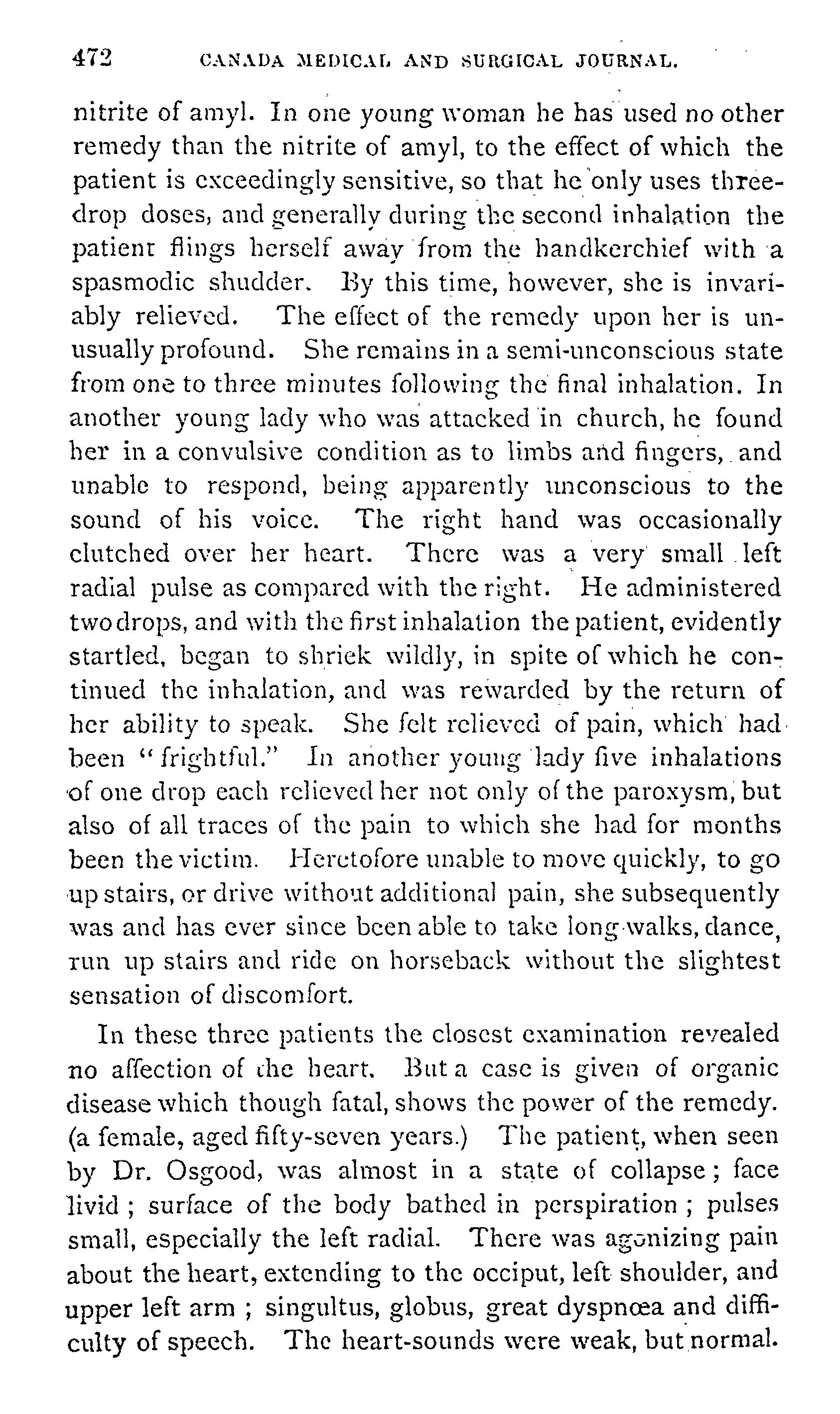 472 CANADA MEDICAL AND SURGICAL JOURNAL.

nitrite of amyl. In one young woman he has used no other remedy than the nitrite of amyl, to the effect of which the patient is exceedingly sensitive, so that he only uses three-drop doses, and generally during the second inhalation the patient flings herself away from the handkerchief with a spasmodic shudder. By this time, however, she is invariably relieved. The effect of the remedy upon her is unusually profound. She remains in a semi-unconscious state from one to three minutes following the final inhalation. In another young lady who was attacked in church, he found her in a convulsive condition as to limbs and fingers, and unable to respond, being apparently unconscious to the sound of his voice. The right hand was occasionally clutched over her heart. There was a very small left radial pulse as compared with the right. He administered two drops, and with the first inhalation the patient, evidently startled, began to shriek wildly, in spite of which he continued the inhalation, and was rewarded by the return of her ability to speak. She felt relieved of pain, which had been "frightful." In another young lady five inhalations of one drop each relieved her not only of the paroxysm, but also of all traces of the pain to which she had for months been the victim. Heretofore unable to move quickly, to go up stairs, or drive without additional pain, she subsequently was and has ever since been able to take long walks, dance, run up stairs and ride on horseback without the slightest sensation of discomfort.

In these three patients the closest examination revealed no affection of the heart. But a case is given of organic disease which though fatal, shows the power of the remedy. (a female, aged fifty-seven years.) The patient, when seen by Dr. Osgood, was almost in a state of collapse; face livid; surface of the body bathed in perspiration; pulses small, especially the left radial. There was agonizing pain about the heart, extending to the occiput, left shoulder, and upper left arm; singultus, globus, great dyspnœa and difficulty of speech. The heart-sounds were weak, but normal.